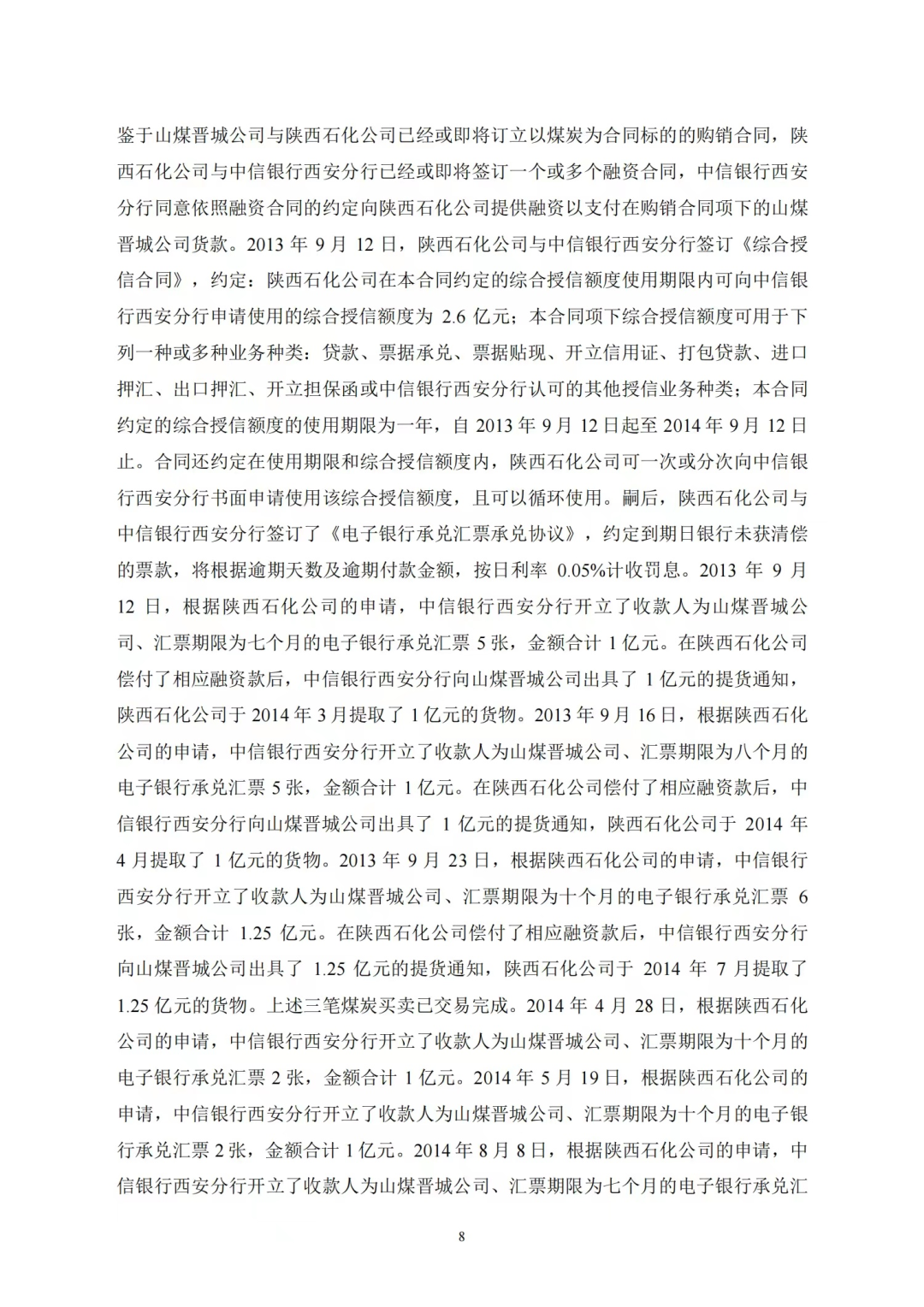 鉴于山煤晋城公司与陕西石化公司已经或即将订立以煤炭为合同标的的购销合同，陕西石化公司与中信银行西安分行已经或即将签订一个或多个融资合同，中信银行西安分行同意依照融资合同的约定向陕西石化公司提供融资以支付在购销合同项下的山煤晋城公司货款。2013 年 9 月 12 日，陕西石化公司与中信银行西安分行签订《综合授信合同》，约定：陕西石化公司在本合同约定的综合授信额度使用期限内可向中信银行西安分行申请使用的综合授信额度为 2.6 亿元；本合同项下综合授信额度可用于下列一种或多种业务种类：贷款、票据承兑、票据贴现、开立信用证、打包贷款、进口押汇、出口押汇、开立担保函或中信银行西安分行认可的其他授信业务种类；本合同约定的综合授信额度的使用期限为一年，自 2013 年 9 月 12 日起至 2014 年 9 月 12 日止。合同还约定在使用期限和综合授信额度内，陕西石化公司可一次或分次向中信银行西安分行书面申请使用该综合授信额度，且可以循环使用。嗣后，陕西石化公司与中信银行西安分行签订了《电子银行承兑汇票承兑协议》，约定到期日银行未获清偿的票款，将根据逾期天数及逾期付款金额，按日利率 0.05%计收罚息。2013 年 9 月 12 日，根据陕西石化公司的申请，中信银行西安分行开立了收款人为山煤晋城公司、汇票期限为七个月的电子银行承兑汇票 5 张，金额合计 1 亿元。在陕西石化公司偿付了相应融资款后，中信银行西安分行向山煤晋城公司出具了 1 亿元的提货通知，陕西石化公司于 2014 年 3 月提取了 1 亿元的货物。2013 年 9 月 16 日，根据陕西石化公司的申请，中信银行西安分行开立了收款人为山煤晋城公司、汇票期限为八个月的电子银行承兑汇票 5 张，金额合计 1 亿元。在陕西石化公司偿付了相应融资款后，中信银行西安分行向山煤晋城公司出具了 1 亿元的提货通知，陕西石化公司于 2014 年 4 月提取了 1 亿元的货物。2013 年 9 月 23 日，根据陕西石化公司的申请，中信银行西安分行开立了收款人为山煤晋城公司、汇票期限为十个月的电子银行承兑汇票 6 张，金额合计 1.25 亿元。在陕西石化公司偿付了相应融资款后，中信银行西安分行向山煤晋城公司出具了 1.25 亿元的提货通知，陕西石化公司于 2014 年 7 月提取了 1.25 亿元的货物。上述三笔煤炭买卖已交易完成。2014 年 4 月 28 日，根据陕西石化公司的申请，中信银行西安分行开立了收款人为山煤晋城公司、汇票期限为十个月的电子银行承兑汇票 2 张，金额合计 1 亿元。2014 年 5 月 19 日，根据陕西石化公司的申请，中信银行西安分行开立了收款人为山煤晋城公司、汇票期限为十个月的电子银行承兑汇票 2 张，金额合计 1 亿元。2014 年 8 月 8 日，根据陕西石化公司的申请，中信银行西安分行开立了收款人为山煤晋城公司、汇票期限为七个月的电子银行承兑汇

8